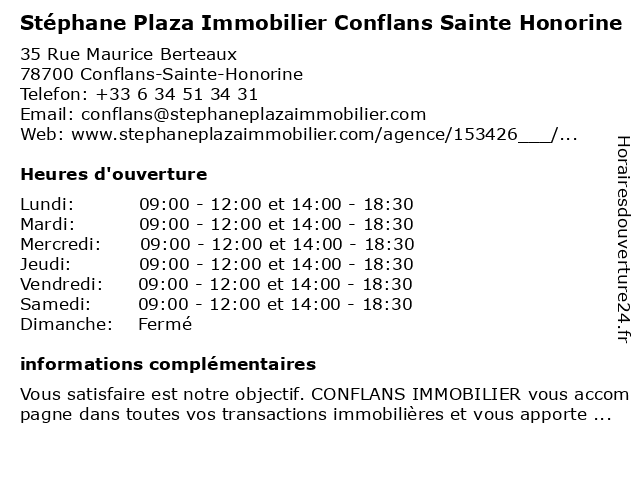 Stéphane Plaza Immobilier Conflans Sainte Honorine

35 Rue Maurice Berteaux
78700 Conflans-Sainte-Honorine
Telefon: +33 6 34 51 34 31
Email: conflans@stephaneplazaimmobilier.com
Web: www.stephaneplazaimmobilier.com/agence/153426___/...

Heures d'ouverture

| | |
|---|---|
| Lundi: | 09:00 - 12:00 et 14:00 - 18:30 |
| Mardi: | 09:00 - 12:00 et 14:00 - 18:30 |
| Mercredi: | 09:00 - 12:00 et 14:00 - 18:30 |
| Jeudi: | 09:00 - 12:00 et 14:00 - 18:30 |
| Vendredi: | 09:00 - 12:00 et 14:00 - 18:30 |
| Samedi: | 09:00 - 12:00 et 14:00 - 18:30 |
| Dimanche: | Fermé |

informations complémentaires

Vous satisfaire est notre objectif. CONFLANS IMMOBILIER vous accompagne dans toutes vos transactions immobilières et vous apporte ...

Horairesdouverture24.fr